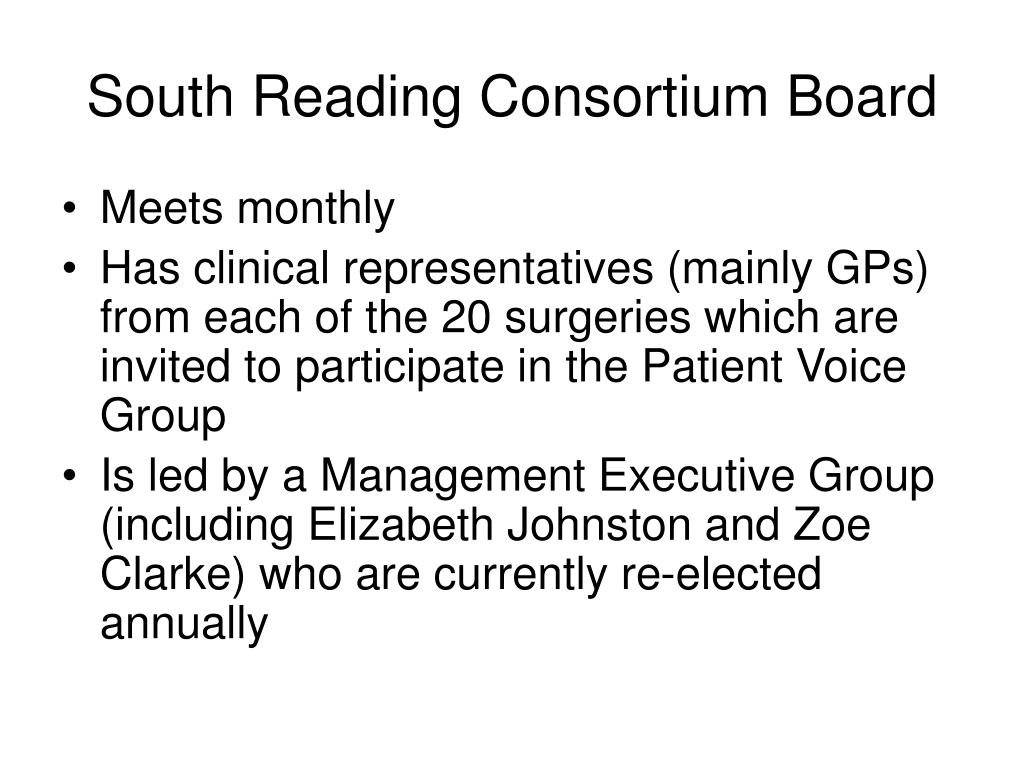 South Reading Consortium Board

• Meets monthly
• Has clinical representatives (mainly GPs) from each of the 20 surgeries which are invited to participate in the Patient Voice Group
• Is led by a Management Executive Group (including Elizabeth Johnston and Zoe Clarke) who are currently re-elected annually